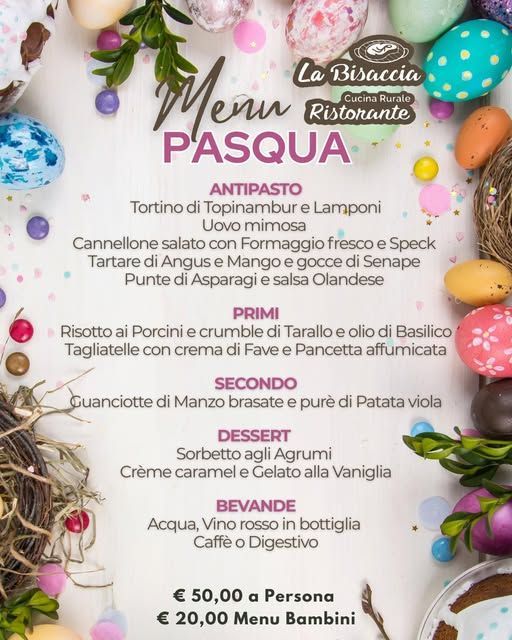 Menu

La Bisaccia
Cucina Rurale
Ristorante

PASQUA

ANTIPASTO
Tortino di Topinambur e Lamponi
Uovo mimosa
Cannellone salato con Formaggio fresco e Speck
Tartare di Angus e Mango e gocce di Senape
Punte di Asparagi e salsa Olandese

PRIMI
Risotto ai Porcini e crumble di Tarallo e olio di Basilico
Tagliatelle con crema di Fave e Pancetta affumicata

SECONDO
Guanciotte di Manzo brasate e purè di Patata viola

DESSERT
Sorbetto agli Agrumi
Crème caramel e Gelato alla Vaniglia

BEVANDE
Acqua, Vino rosso in bottiglia
Caffè o Digestivo

€ 50,00 a Persona
€ 20,00 Menu Bambini